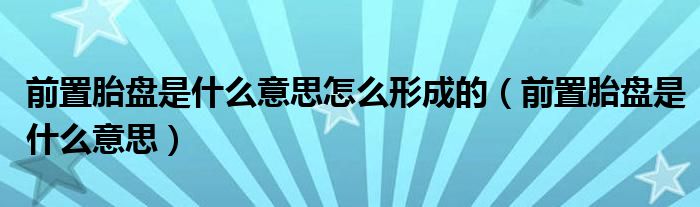 前置胎盘是什么意思怎么形成的（前置胎盘是什么意思）